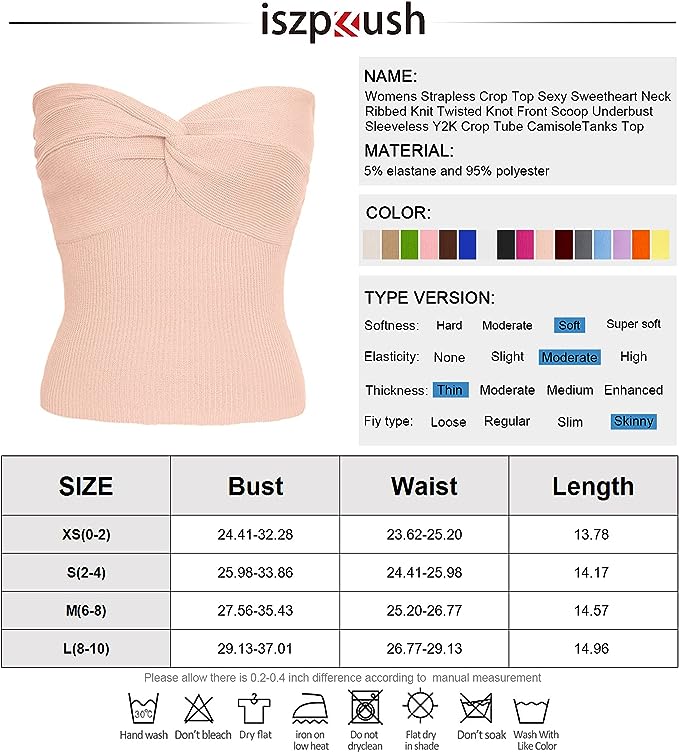 iszpkush

NAME:
Womens Strapless Crop Top Sexy Sweetheart Neck Ribbed Knit Twisted Knot Front Scoop Underbust Sleeveless Y2K Crop Tube CamisoleTanks Top

MATERIAL:
5% elastane and 95% polyester

COLOR:

TYPE VERSION:
Softness: Hard Moderate Soft Super soft
Elasticity: None Slight Moderate High
Thickness: Thin Moderate Medium Enhanced
Fiy type: Loose Regular Slim Skinny

| SIZE | Bust | Waist | Length |
|---|---|---|---|
| XS(0-2) | 24.41-32.28 | 23.62-25.20 | 13.78 |
| S(2-4) | 25.98-33.86 | 24.41-25.98 | 14.17 |
| M(6-8) | 27.56-35.43 | 25.20-26.77 | 14.57 |
| L(8-10) | 29.13-37.01 | 26.77-29.13 | 14.96 |

Please allow there is 0.2-0.4 inch difference according to manual measurement

30°C
Hand wash
Don't bleach
Dry flat
iron on low heat
Do not dryclean
Flat dry in shade
Don't soak
Wash With Like Color